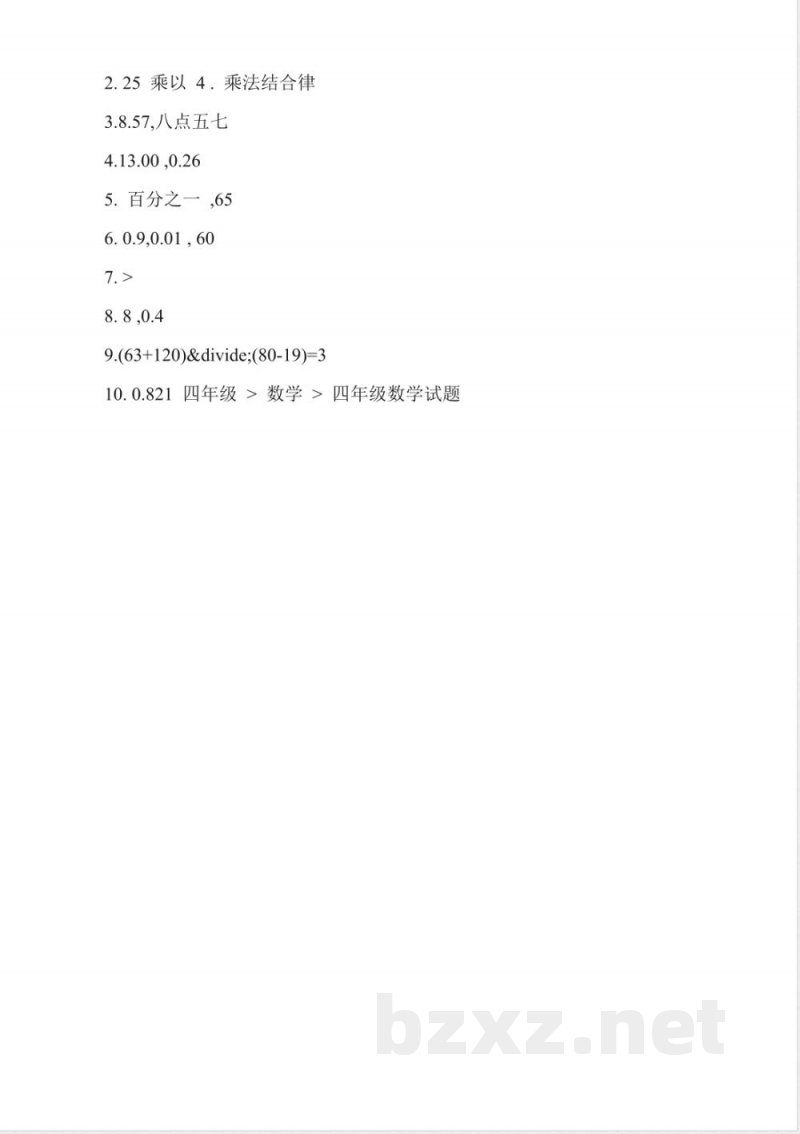 2. 25 乘以 4 . 乘法结合律

3.8.57,八点五七

4.13.00 ,0.26

5. 百分之一 ,65

6. 0.9,0.01 , 60

7. >

8. 8 ,0.4

9.(63+120)&divide;(80-19)=3

10. 0.821 四年级 > 数学 > 四年级数学试题

bzxz.net